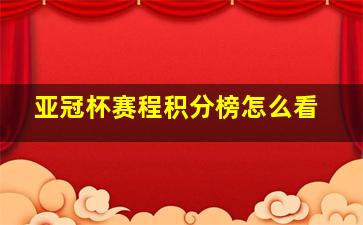 亚冠杯赛程积分榜怎么看